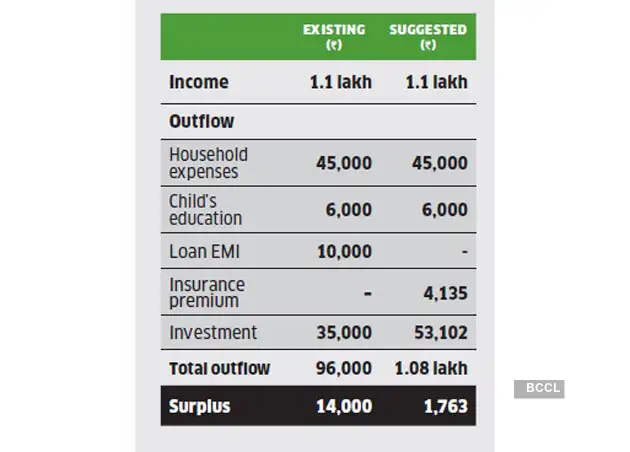 |  | EXISTING (₹) | SUGGESTED (₹) |
|---|---|---|
| Income | 1.1 lakh | 1.1 lakh |
| Outflow |  |  |
| Household expenses | 45,000 | 45,000 |
| Child's education | 6,000 | 6,000 |
| Loan EMI | 10,000 | - |
| Insurance premium | - | 4,135 |
| Investment | 35,000 | 53,102 |
| Total outflow | 96,000 | 1.08 lakh |
| Surplus | 14,000 | 1,763 |

BCCL